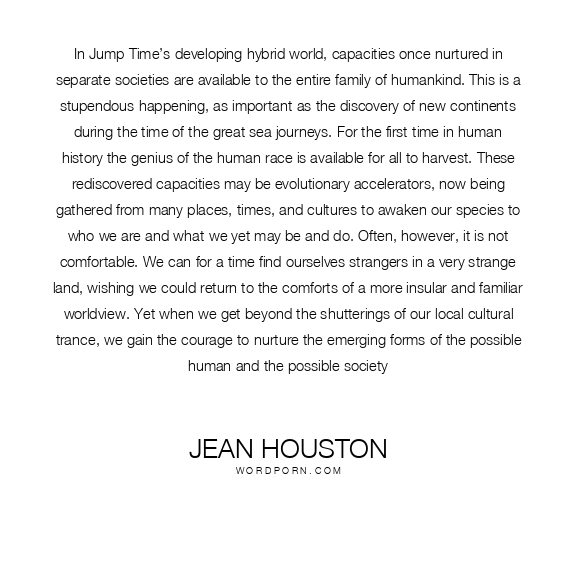 In Jump Time's developing hybrid world, capacities once nurtured in separate societies are available to the entire family of humankind. This is a stupendous happening, as important as the discovery of new continents during the time of the great sea journeys. For the first time in human history the genius of the human race is available for all to harvest. These rediscovered capacities may be evolutionary accelerators, now being gathered from many places, times, and cultures to awaken our species to who we are and what we yet may be and do. Often, however, it is not comfortable. We can for a time find ourselves strangers in a very strange land, wishing we could return to the comforts of a more insular and familiar worldview. Yet when we get beyond the shutterings of our local cultural trance, we gain the courage to nurture the emerging forms of the possible human and the possible society

JEAN HOUSTON
WORDPORN.COM